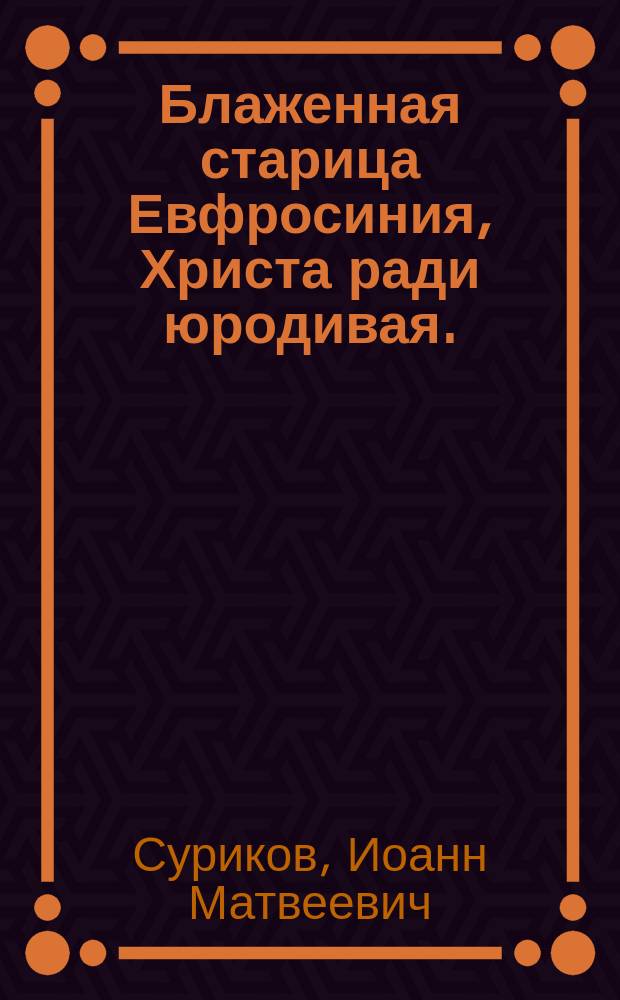 Блаженная старица Евфросиния, Христа ради юродивая.

Суриков, Иоанн Матвеевич